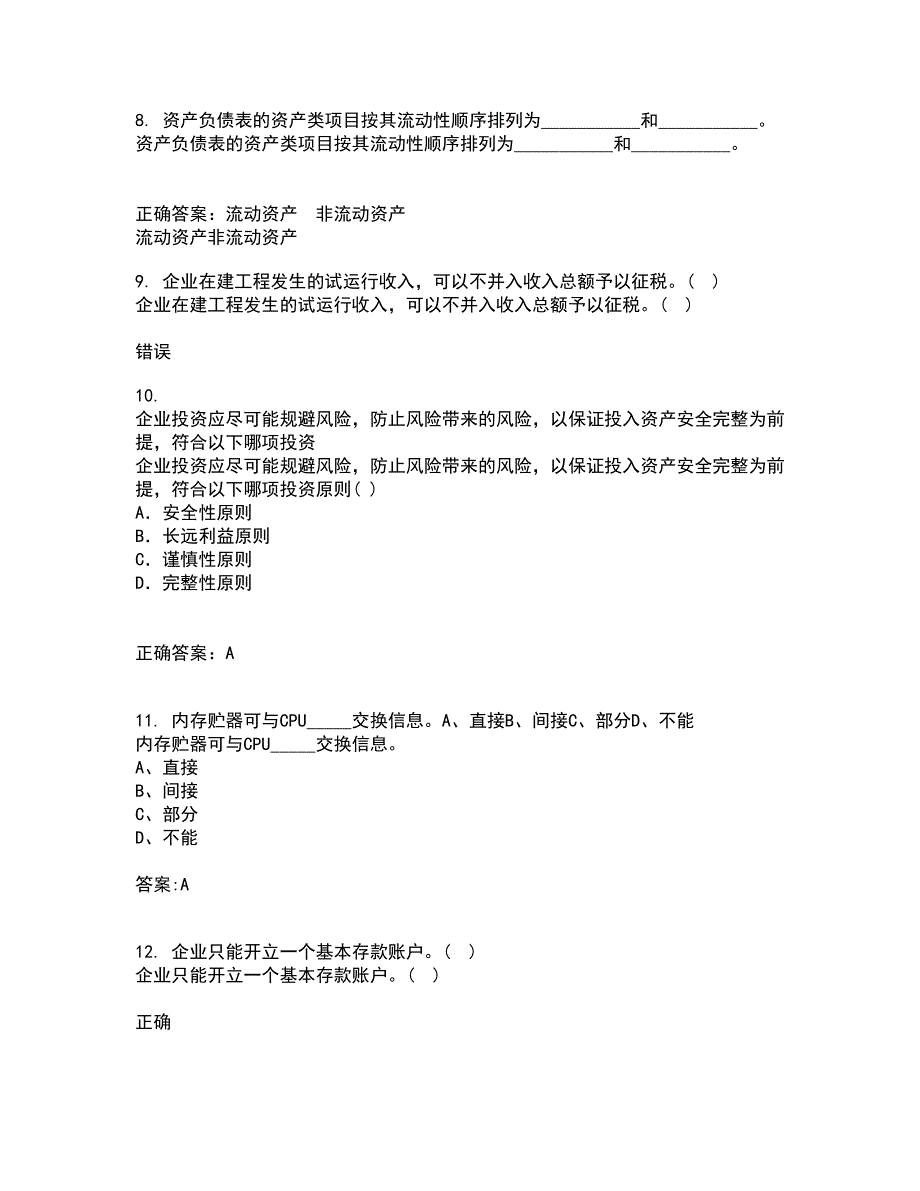 8. 资产负债表的资产类项目按其流动性顺序排列为___________和___________。
资产负债表的资产类项目按其流动性顺序排列为___________和___________。

正确答案：流动资产 非流动资产
流动资产非流动资产

9. 企业在建工程发生的试运行收入，可以不并入收入总额予以征税。（ ）
企业在建工程发生的试运行收入，可以不并入收入总额予以征税。（ ）

错误

10.
企业投资应尽可能规避风险，防止风险带来的风险，以保证投入资产安全完整为前提，符合以下哪项投资
企业投资应尽可能规避风险，防止风险带来的风险，以保证投入资产安全完整为前提，符合以下哪项投资原则( )
A. 安全性原则
B. 长远利益原则
C. 谨慎性原则
D. 完整性原则

正确答案：A

11. 内存贮器可与CPU_____交换信息。A、直接B、间接C、部分D、不能
内存贮器可与CPU_____交换信息。
A、直接
B、间接
C、部分
D、不能

答案:A

12. 企业只能开立一个基本存款账户。（ ）
企业只能开立一个基本存款账户。（ ）

正确